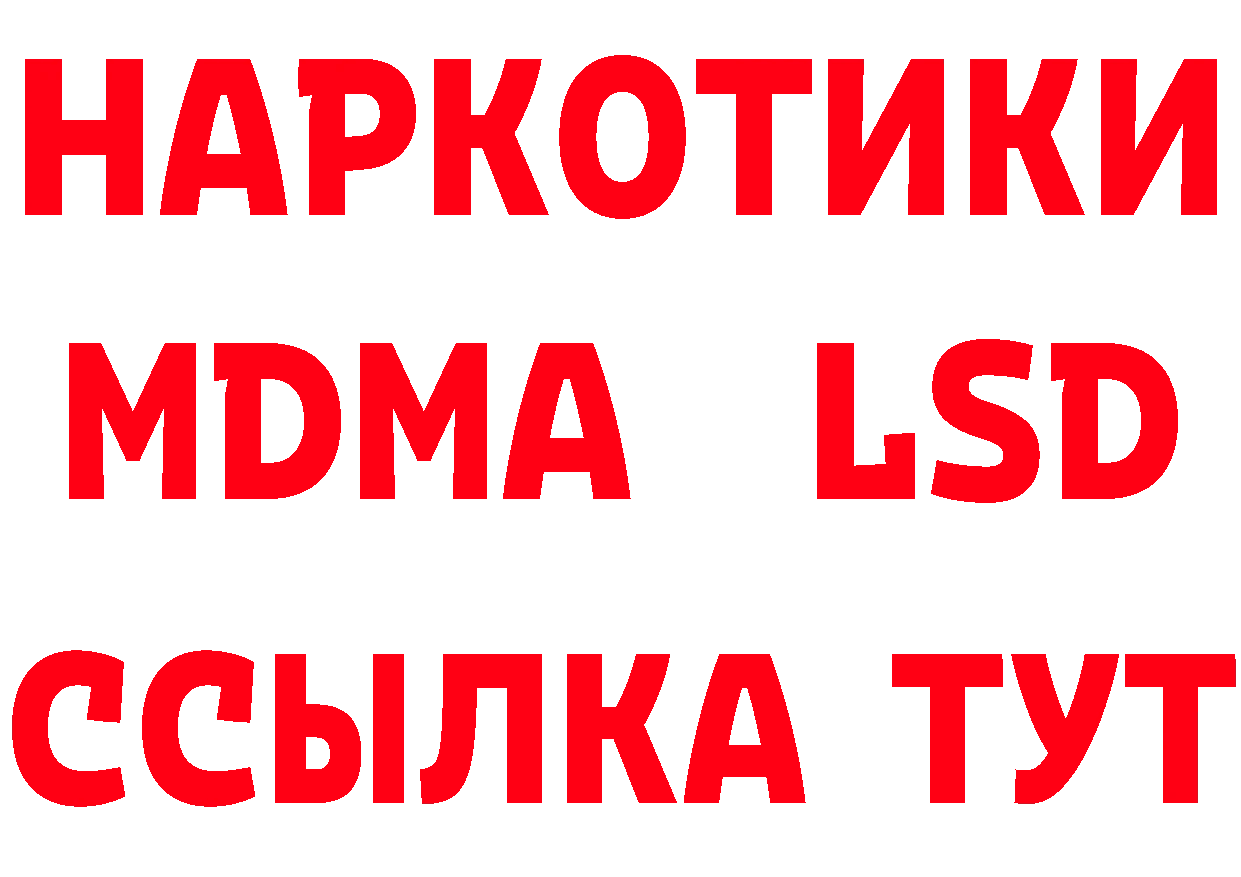 НАРКОТИКИ
MDMA LSD
ССЫЛКА ТУТ